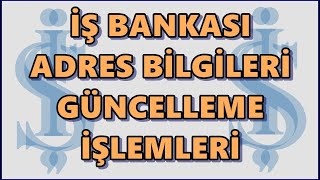 İŞ BANKASI ADRES BİLGİLERİ GÜNCELLEME İŞLEMLERİ